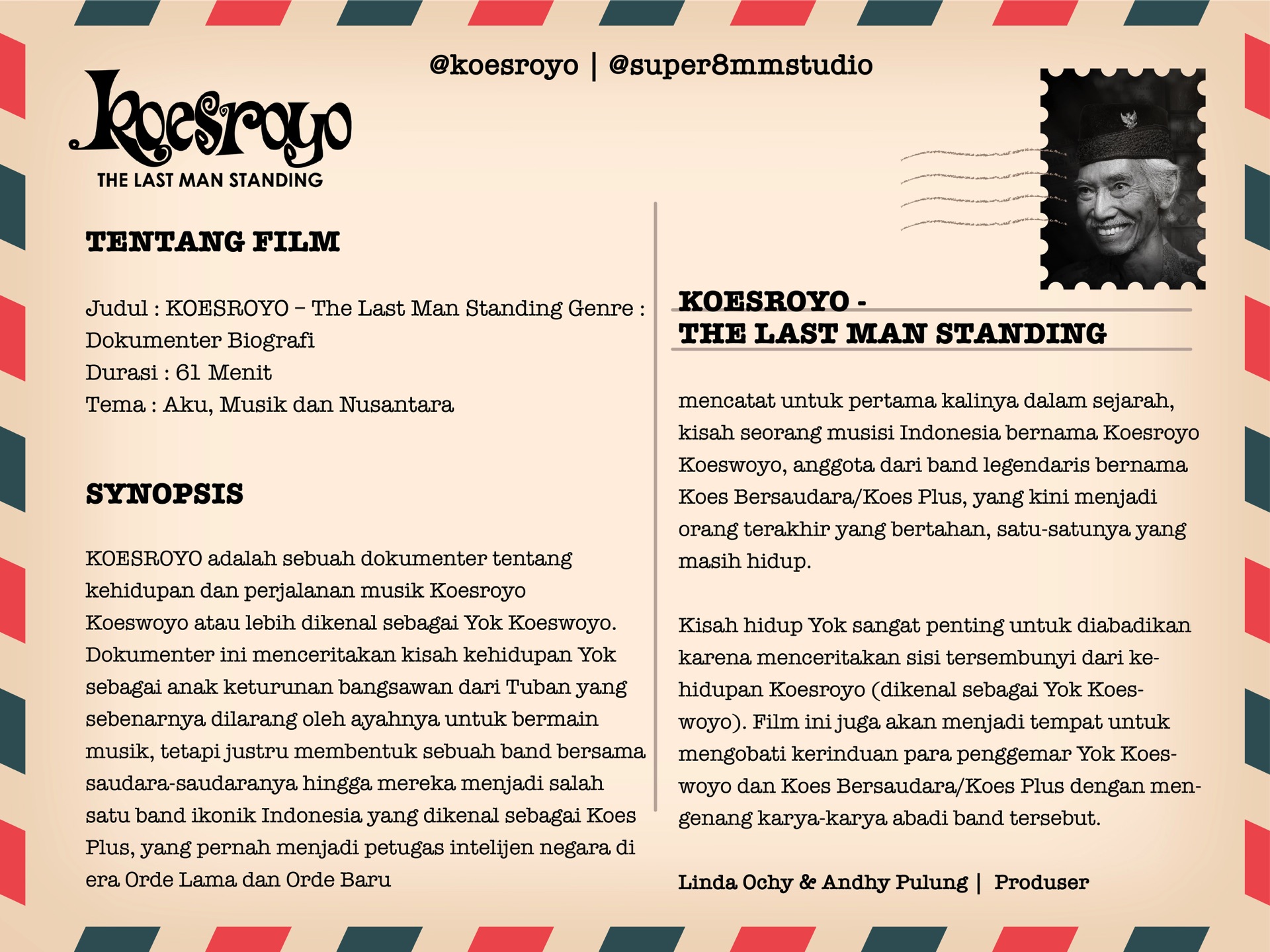 @koesroyo | @super8mmstudio

Koesroyo
THE LAST MAN STANDING

TENTANG FILM

Judul : KOESROYO – The Last Man Standing Genre : Dokumenter Biografi
Durasi : 61 Menit
Tema : Aku, Musik dan Nusantara

SYNOPSIS

KOESROYO adalah sebuah dokumenter tentang kehidupan dan perjalanan musik Koesroyo Koeswoyo atau lebih dikenal sebagai Yok Koeswoyo. Dokumenter ini menceritakan kisah kehidupan Yok sebagai anak keturunan bangsawan dari Tuban yang sebenarnya dilarang oleh ayahnya untuk bermain musik, tetapi justru membentuk sebuah band bersama saudara-saudaranya hingga mereka menjadi salah satu band ikonik Indonesia yang dikenal sebagai Koes Plus, yang pernah menjadi petugas intelijen negara di era Orde Lama dan Orde Baru

KOESROYO -
THE LAST MAN STANDING

mencatat untuk pertama kalinya dalam sejarah, kisah seorang musisi Indonesia bernama Koesroyo Koeswoyo, anggota dari band legendaris bernama Koes Bersaudara/Koes Plus, yang kini menjadi orang terakhir yang bertahan, satu-satunya yang masih hidup.

Kisah hidup Yok sangat penting untuk diabadikan karena menceritakan sisi tersembunyi dari kehidupan Koesroyo (dikenal sebagai Yok Koeswoyo). Film ini juga akan menjadi tempat untuk mengobati kerinduan para penggemar Yok Koeswoyo dan Koes Bersaudara/Koes Plus dengan mengenang karya-karya abadi band tersebut.

Linda Ochy & Andhy Pulung | Produser